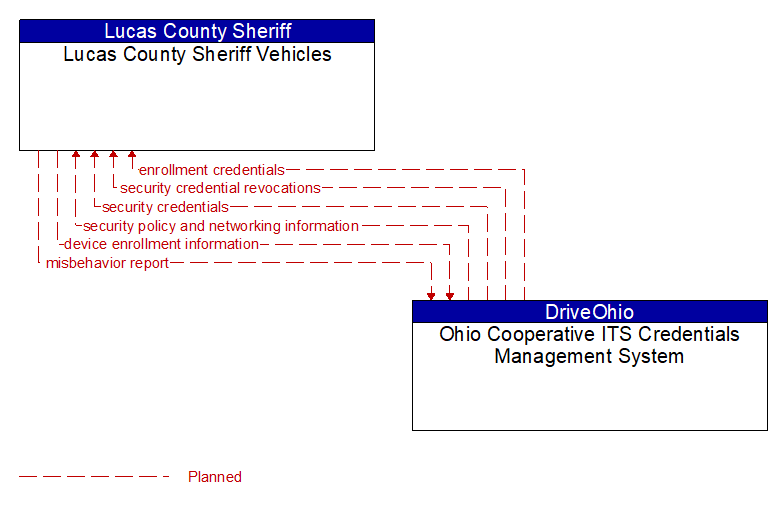 Lucas County Sheriff
Lucas County Sheriff Vehicles

enrollment credentials
security credential revocations
security credentials
security policy and networking information
device enrollment information
misbehavior report

DriveOhio
Ohio Cooperative ITS Credentials Management System

Planned